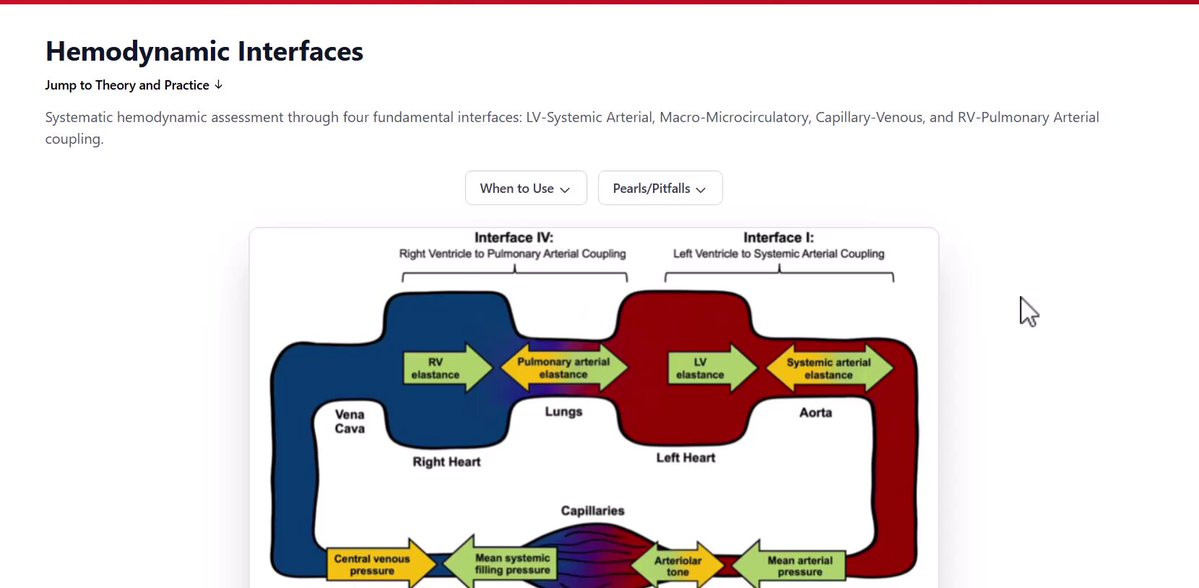 Hemodynamic Interfaces

Jump to Theory and Practice ↓

Systematic hemodynamic assessment through four fundamental interfaces: LV-Systemic Arterial, Macro-Microcirculatory, Capillary-Venous, and RV-Pulmonary Arterial coupling.

When to Use

Pearls/Pitfalls

Interface IV:
Right Ventricle to Pulmonary Arterial Coupling

Interface I:
Left Ventricle to Systemic Arterial Coupling

RV elastance

Pulmonary arterial elastance

LV elastance

Systemic arterial elastance

Vena Cava

Lungs

Aorta

Right Heart

Left Heart

Capillaries

Central venous pressure

Mean systemic filling pressure

Arteriolar tone

Mean arterial pressure